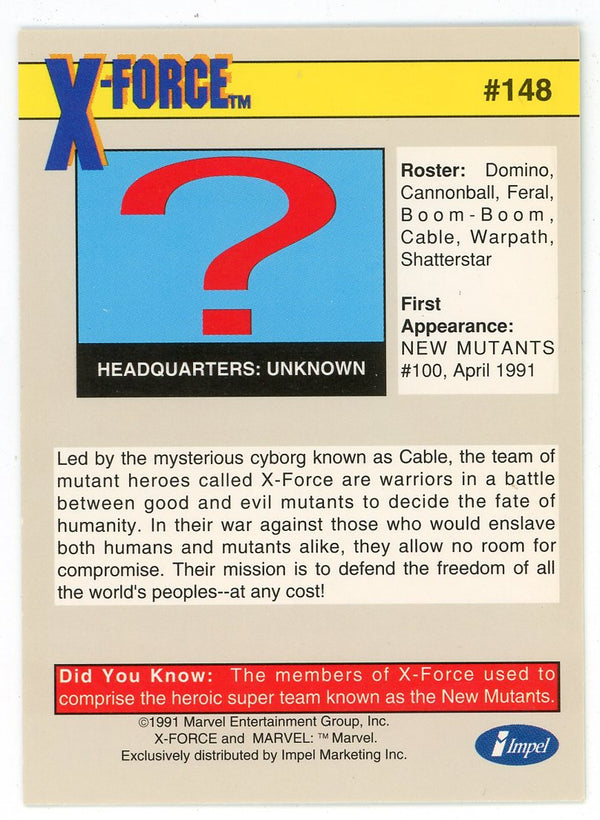 X-FORCE™

#148

?

HEADQUARTERS: UNKNOWN

Roster: Domino, Cannonball, Feral, Boom-Boom, Cable, Warpath, Shatterstar

First Appearance: NEW MUTANTS #100, April 1991

Led by the mysterious cyborg known as Cable, the team of mutant heroes called X-Force are warriors in a battle between good and evil mutants to decide the fate of humanity. In their war against those who would enslave both humans and mutants alike, they allow no room for compromise. Their mission is to defend the freedom of all the world's peoples--at any cost!

Did You Know: The members of X-Force used to comprise the heroic super team known as the New Mutants.

©1991 Marvel Entertainment Group, Inc.
X-FORCE and MARVEL: ™ Marvel.
Exclusively distributed by Impel Marketing Inc.

Impel